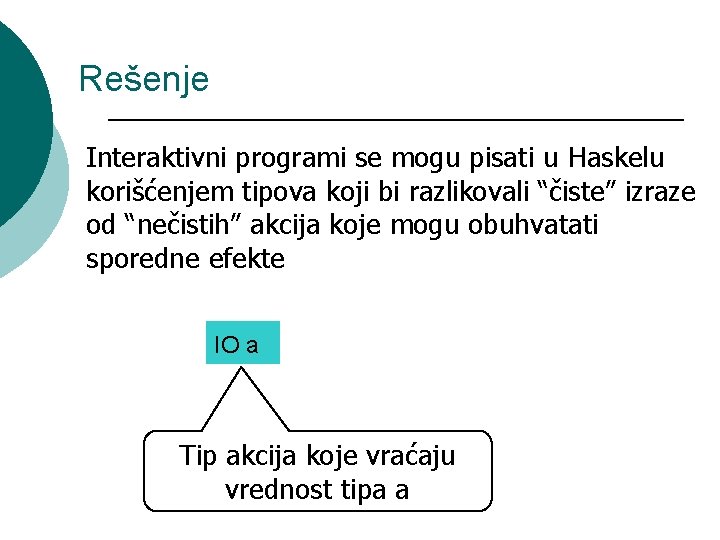 Rešenje

Interaktivni programi se mogu pisati u Haskelu korišćenjem tipova koji bi razlikovali “čiste” izraze od “nečistih” akcija koje mogu obuhvatati sporedne efekte

IO a

Tip akcija koje vraćaju vrednost tipa a